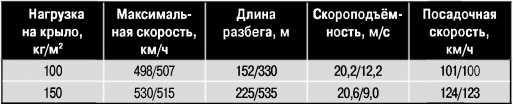 | Нагрузка на крыло, кг/м$^2$ | Максимальная скорость, км/ч | Длина разбега, м | Скороподъёмность, м/с | Посадочная скорость, км/ч |
|---|---|---|---|---|
| 100 | 498/507 | 152/330 | 20,2/12,2 | 101/100 |
| 150 | 530/515 | 225/535 | 20,6/9,0 | 124/123 |